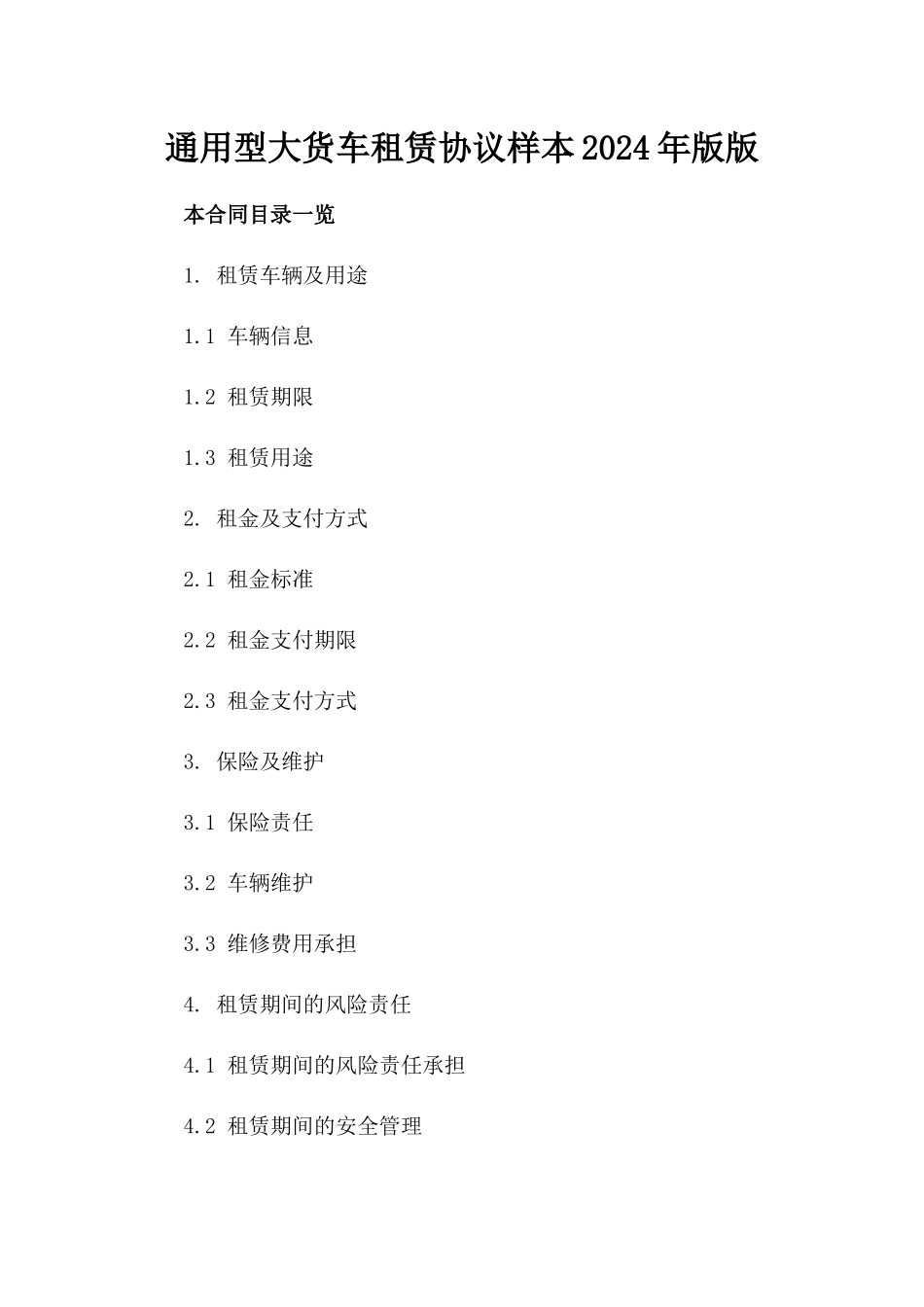 通用型大货车租赁协议样本2024年版版

本合同目录一览

1. 租赁车辆及用途

1.1 车辆信息

1.2 租赁期限

1.3 租赁用途

2. 租金及支付方式

2.1 租金标准

2.2 租金支付期限

2.3 租金支付方式

3. 保险及维护

3.1 保险责任

3.2 车辆维护

3.3 维修费用承担

4. 租赁期间的风险责任

4.1 租赁期间的风险责任承担

4.2 租赁期间的安全管理